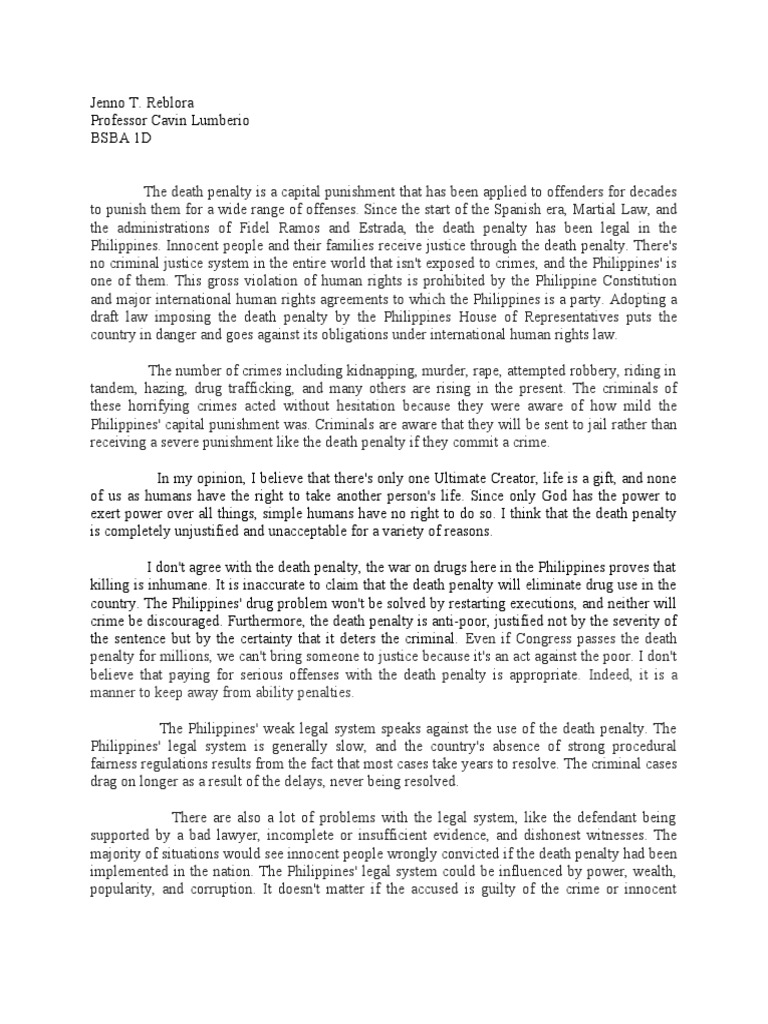 Jenno T. Reblora
Professor Cavin Lumberio
BSBA 1D

The death penalty is a capital punishment that has been applied to offenders for decades to punish them for a wide range of offenses. Since the start of the Spanish era, Martial Law, and the administrations of Fidel Ramos and Estrada, the death penalty has been legal in the Philippines. Innocent people and their families receive justice through the death penalty. There's no criminal justice system in the entire world that isn't exposed to crimes, and the Philippines' is one of them. This gross violation of human rights is prohibited by the Philippine Constitution and major international human rights agreements to which the Philippines is a party. Adopting a draft law imposing the death penalty by the Philippines House of Representatives puts the country in danger and goes against its obligations under international human rights law.

The number of crimes including kidnapping, murder, rape, attempted robbery, riding in tandem, hazing, drug trafficking, and many others are rising in the present. The criminals of these horrifying crimes acted without hesitation because they were aware of how mild the Philippines' capital punishment was. Criminals are aware that they will be sent to jail rather than receiving a severe punishment like the death penalty if they commit a crime.

In my opinion, I believe that there's only one Ultimate Creator, life is a gift, and none of us as humans have the right to take another person's life. Since only God has the power to exert power over all things, simple humans have no right to do so. I think that the death penalty is completely unjustified and unacceptable for a variety of reasons.

I don't agree with the death penalty, the war on drugs here in the Philippines proves that killing is inhumane. It is inaccurate to claim that the death penalty will eliminate drug use in the country. The Philippines' drug problem won't be solved by restarting executions, and neither will crime be discouraged. Furthermore, the death penalty is anti-poor, justified not by the severity of the sentence but by the certainty that it deters the criminal. Even if Congress passes the death penalty for millions, we can't bring someone to justice because it's an act against the poor. I don't believe that paying for serious offenses with the death penalty is appropriate. Indeed, it is a manner to keep away from ability penalties.

The Philippines' weak legal system speaks against the use of the death penalty. The Philippines' legal system is generally slow, and the country's absence of strong procedural fairness regulations results from the fact that most cases take years to resolve. The criminal cases drag on longer as a result of the delays, never being resolved.

There are also a lot of problems with the legal system, like the defendant being supported by a bad lawyer, incomplete or insufficient evidence, and dishonest witnesses. The majority of situations would see innocent people wrongly convicted if the death penalty had been implemented in the nation. The Philippines' legal system could be influenced by power, wealth, popularity, and corruption. It doesn't matter if the accused is guilty of the crime or innocent